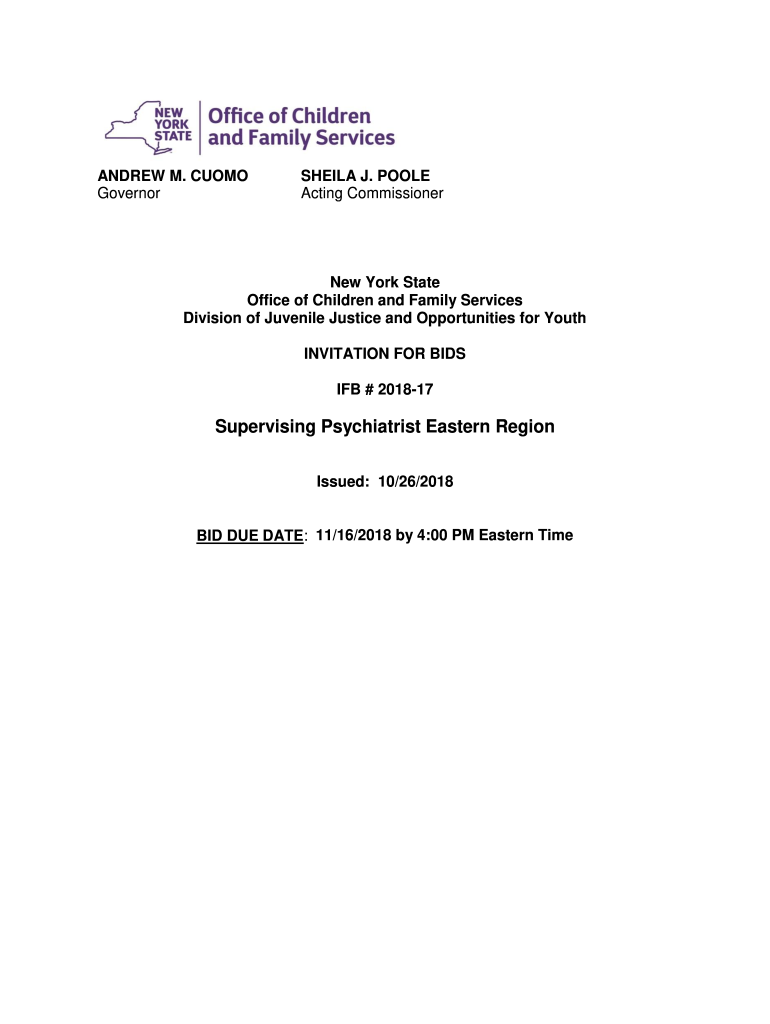 NEW YORK STATE Office of Children and Family Services

ANDREW M. CUOMO
Governor

SHEILA J. POOLE
Acting Commissioner

New York State
Office of Children and Family Services
Division of Juvenile Justice and Opportunities for Youth

INVITATION FOR BIDS

IFB # 2018-17

Supervising Psychiatrist Eastern Region

Issued: 10/26/2018

BID DUE DATE: 11/16/2018 by 4:00 PM Eastern Time